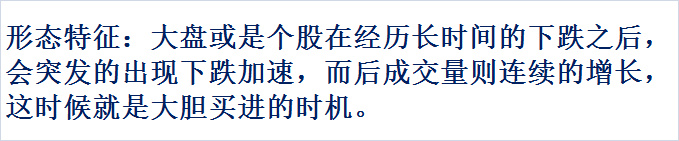 形态特征：大盘或是个股在经历长时间的下跌之后，会突发的出现下跌加速，而后成交量则连续的增长，这时候就是大胆买进的时机。